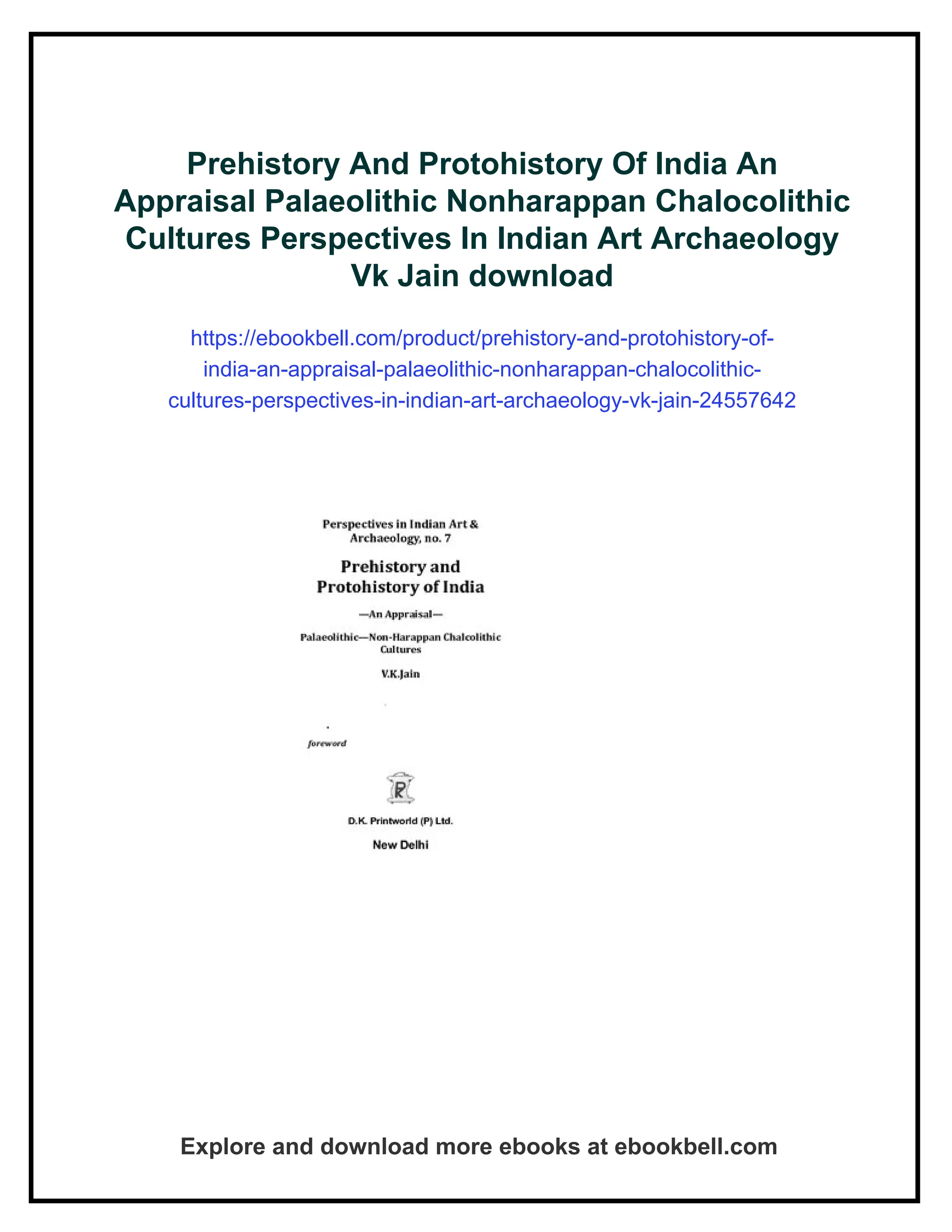 Prehistory And Protohistory Of India An Appraisal Palaeolithic Nonharappan Chalocolithic Cultures Perspectives In Indian Art Archaeology Vk Jain download

https://ebookbell.com/product/prehistory-and-protohistory-of-india-an-appraisal-palaeolithic-nonharappan-chalocolithic-cultures-perspectives-in-indian-art-archaeology-vk-jain-24557642

Perspectives in Indian Art & Archaeology, no. 7

Prehistory and Protohistory of India

—An Appraisal—

Palaeolithic—Non-Harappan Chalcolithic Cultures

V.K.Jain

foreword

D.K. Printworld (P) Ltd.

New Delhi

Explore and download more ebooks at ebookbell.com